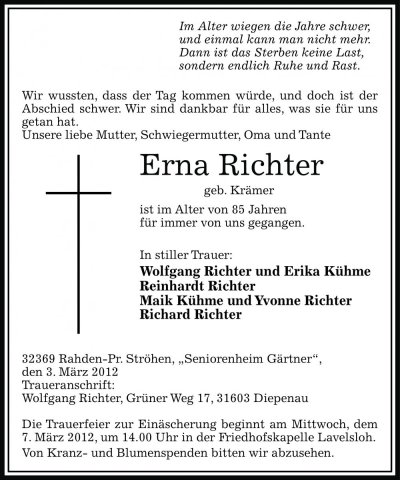 Im Alter wiegen die Jahre schwer,
und einmal kann man nicht mehr.
Dann ist das Sterben keine Last,
sondern endlich Ruhe und Rast.

Wir wussten, dass der Tag kommen würde, und doch ist der Abschied schwer. Wir sind dankbar für alles, was sie für uns getan hat.
Unsere liebe Mutter, Schwiegermutter, Oma und Tante

Erna Richter
geb. Krämer
ist im Alter von 85 Jahren
für immer von uns gegangen.

In stiller Trauer:
Wolfgang Richter und Erika Kühme
Reinhardt Richter
Maik Kühme und Yvonne Richter
Richard Richter

32369 Rahden-Pr. Ströhen, „Seniorenheim Gärtner“,
den 3. März 2012
Traueranschrift:
Wolfgang Richter, Grüner Weg 17, 31603 Diepenau

Die Trauerfeier zur Einäscherung beginnt am Mittwoch, dem 7. März 2012, um 14.00 Uhr in der Friedhofskapelle Lavelsloh.
Von Kranz- und Blumenspenden bitten wir abzusehen.